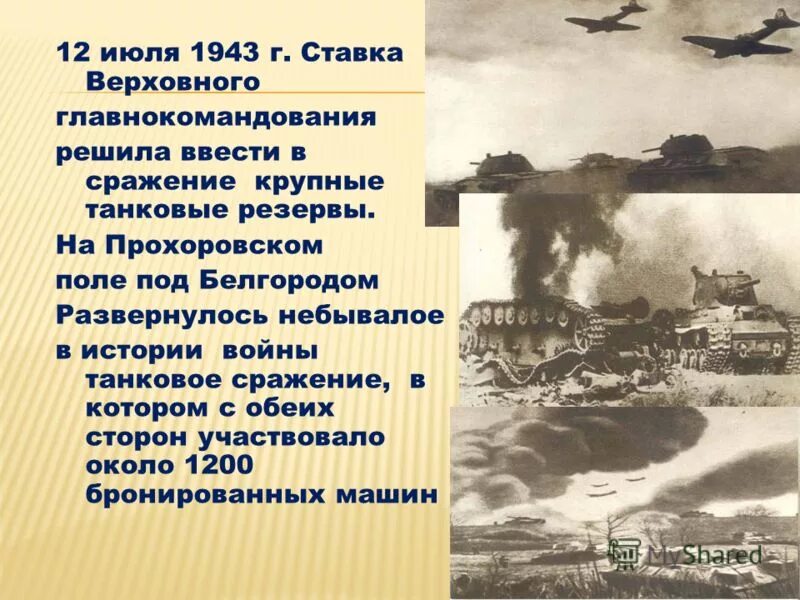 12 июля 1943 г. Ставка Верховного главнокомандования решила ввести в сражение крупные танковые резервы.

На Прохоровском поле под Белгородом Развернулось небывалое в истории войны танковое сражение, в котором с обеих сторон участвовало около 1200 бронированных машин

MyShared